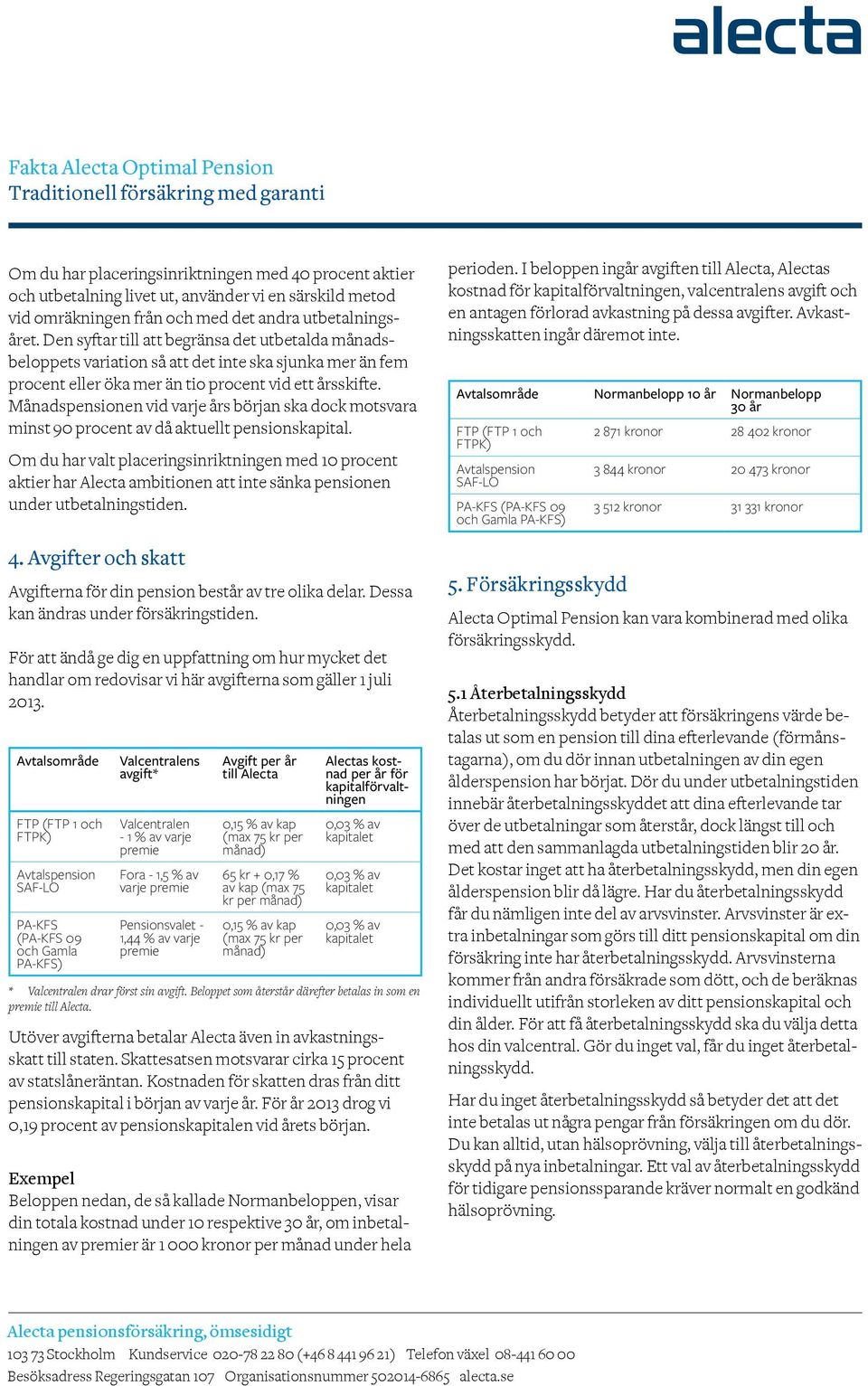 alecta

Fakta Alecta Optimal Pension
Traditionell försäkring med garanti

Om du har placeringsinriktningen med 40 procent aktier och utbetalning livet ut, använder vi en särskild metod vid omräkningen från och med det andra utbetalningsåret. Den syftar till att begränsa det utbetalda månadsbeloppets variation så att det inte ska sjunka mer än fem procent eller öka mer än tio procent vid ett årsskifte. Månadspensionen vid varje års början ska dock motsvara minst 90 procent av då aktuellt pensionskapital.

Om du har valt placeringsinriktningen med 10 procent aktier har Alecta ambitionen att inte sänka pensionen under utbetalningstiden.

4. Avgifter och skatt

Avgifterna för din pension består av tre olika delar. Dessa kan ändras under försäkringstiden.

För att ändå ge dig en uppfattning om hur mycket det handlar om redovisar vi här avgifterna som gäller 1 juli 2013.

| Avtalsområde | Valcentralens avgift* | Avgift per år till Alecta | Alectas kostnad per år för kapitalförvaltningen |
|---|---|---|---|
| FTP (FTP 1 och FTPK) | Valcentralen - 1 % av varje premie | 0,15 % av kap (max 75 kr per månad) | 0,03 % av kapitalet |
| Avtalspension SAF-LO | Fora - 1,5 % av varje premie | 65 kr + 0,17 % av kap (max 75 kr per månad) | 0,03 % av kapitalet |
| PA-KFS (PA-KFS 09 och Gamla PA-KFS) | Pensionsvalet - 1,44 % av varje premie | 0,15 % av kap (max 75 kr per månad) | 0,03 % av kapitalet |

* Valcentralen drar först sin avgift. Beloppet som återstår därefter betalas in som en premie till Alecta.

Utöver avgifterna betalar Alecta även in avkastningsskatt till staten. Skattesatsen motsvarar cirka 15 procent av statslåneräntan. Kostnaden för skatten dras från ditt pensionskapital i början av varje år. För år 2013 drog vi 0,19 procent av pensionskapitalen vid årets början.

Exempel
Beloppen nedan, de så kallade Normanbeloppen, visar din totala kostnad under 10 respektive 30 år, om inbetalningen av premier är 1 000 kronor per månad under hela perioden. I beloppen ingår avgiften till Alecta, Alectas kostnad för kapitalförvaltningen, valcentralens avgift och en antagen förlorad avkastning på dessa avgifter. Avkastningsskatten ingår däremot inte.

| Avtalsområde | Normanbelopp 10 år | Normanbelopp 30 år |
|---|---|---|
| FTP (FTP 1 och FTPK) | 2 871 kronor | 28 402 kronor |
| Avtalspension SAF-LO | 3 844 kronor | 20 473 kronor |
| PA-KFS (PA-KFS 09 och Gamla PA-KFS) | 3 512 kronor | 31 331 kronor |

5. Försäkringsskydd

Alecta Optimal Pension kan vara kombinerad med olika försäkringsskydd.

5.1 Återbetalningsskydd
Återbetalningsskydd betyder att försäkringens värde betalas ut som en pension till dina efterlevande (förmånstagarna), om du dör innan utbetalningen av din egen ålderspension har börjat. Dör du under utbetalningstiden innebär återbetalningsskyddet att dina efterlevande tar över de utbetalningar som återstår, dock längst till och med att den sammanlagda utbetalningstiden blir 20 år. Det kostar inget att ha återbetalningsskydd, men din egen ålderspension blir då lägre. Har du återbetalningsskydd får du nämligen inte del av arvsvinster. Arvsvinster är extra inbetalningar som görs till ditt pensionskapital om din försäkring inte har återbetalningsskydd. Arvsvinsterna kommer från andra försäkrade som dött, och de beräknas individuellt utifrån storleken av ditt pensionskapital och din ålder. För att få återbetalningsskydd ska du välja detta hos din valcentral. Gör du inget val, får du inget återbetalningsskydd.

Har du inget återbetalningsskydd så betyder det att det inte betalas ut några pengar från försäkringen om du dör. Du kan alltid, utan hälsoprövning, välja till återbetalningsskydd på nya inbetalningar. Ett val av återbetalningsskydd för tidigare pensionssparande kräver normalt en godkänd hälsoprövning.

Alecta pensionsförsäkring, ömsesidigt
103 73 Stockholm Kundservice 020-78 22 80 (+46 8 441 96 21) Telefon växel 08-441 60 00
Besöksadress Regeringsgatan 107 Organisationsnummer 502014-6865 alecta.se